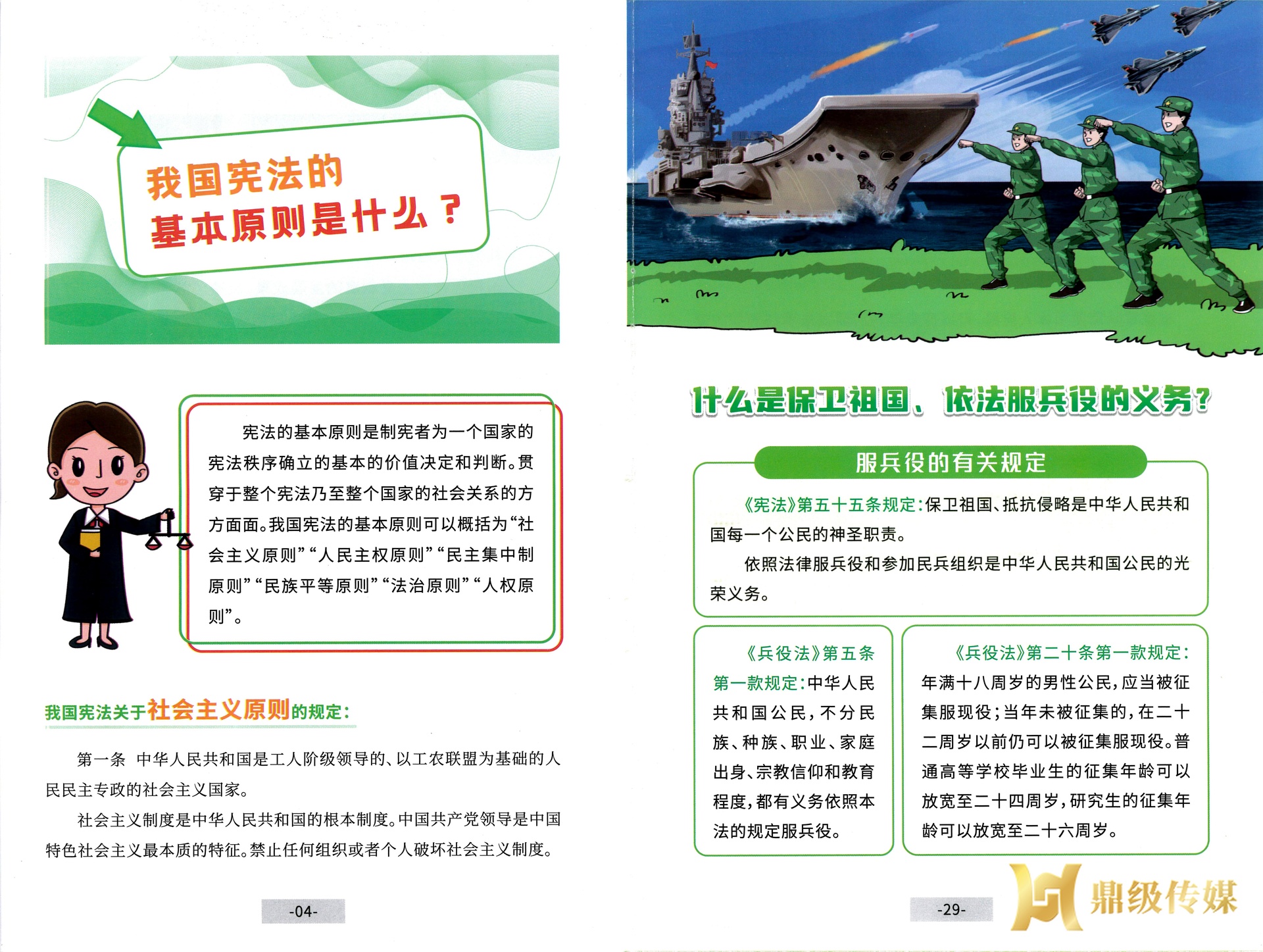 我国宪法的
基本原则是什么？

宪法的基本原则是制宪者为一个国家的宪法秩序确立的基本的价值决定和判断。贯穿于整个宪法乃至整个国家的社会关系的方方面面。我国宪法的基本原则可以概括为“社会主义原则”“人民主权原则”“民主集中制原则”“民族平等原则”“法治原则”“人权原则”。

我国宪法关于社会主义原则的规定：

第一条 中华人民共和国是工人阶级领导的、以工农联盟为基础的人民民主专政的社会主义国家。

社会主义制度是中华人民共和国的根本制度。中国共产党领导是中国特色社会主义最本质的特征。禁止任何组织或者个人破坏社会主义制度。

-04-

什么是保卫祖国、依法服兵役的义务？

服兵役的有关规定

《宪法》第五十五条规定：保卫祖国、抵抗侵略是中华人民共和国每一个公民的神圣职责。

依照法律服兵役和参加民兵组织是中华人民共和国公民的光荣义务。

《兵役法》第五条第一款规定：中华人民共和国公民，不分民族、种族、职业、家庭出身、宗教信仰和教育程度，都有义务依照本法的规定服兵役。

《兵役法》第二十条第一款规定：年满十八周岁的男性公民，应当被征集服现役；当年未被征集的，在二十二周岁以前仍可以被征集服现役。普通高等学校毕业生的征集年龄可以放宽至二十四周岁，研究生的征集年龄可以放宽至二十六周岁。

-29-

鼎级传媒